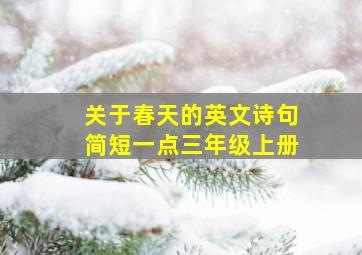 关于春天的英文诗句
简短一点三年级上册